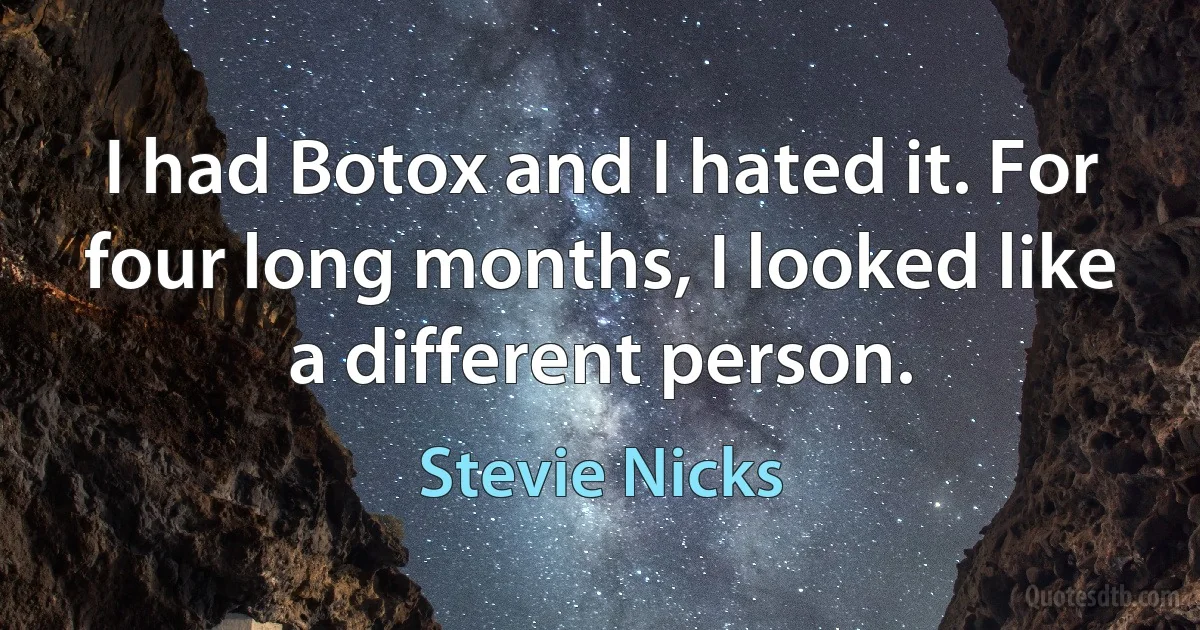 I had Botox and I hated it. For four long months, I looked like a different person.

Stevie Nicks

Quotesdtb.com